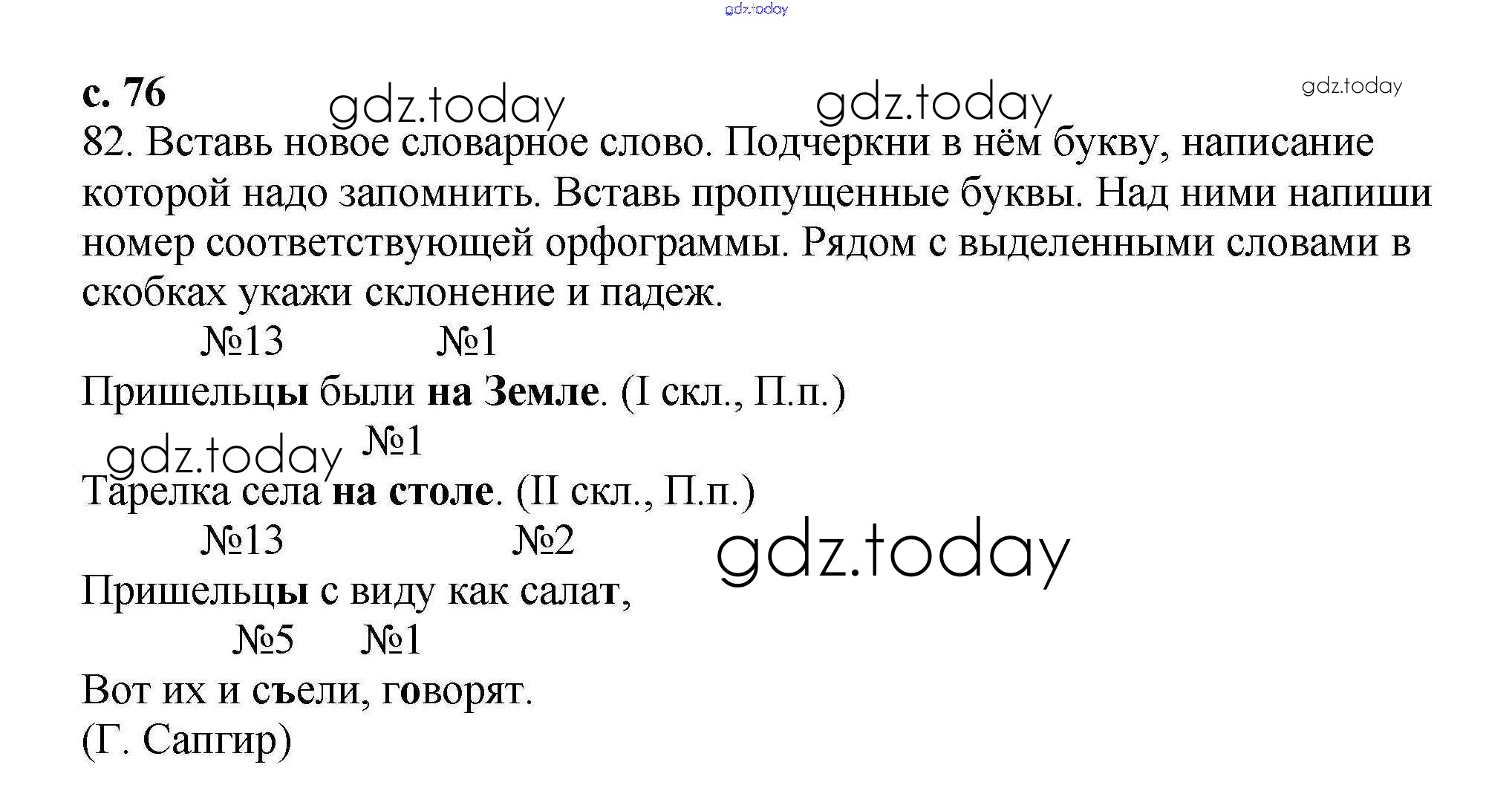 gdz.today

с. 76 gdz.today gdz.today gdz.today

82. Вставь новое словарное слово. Подчеркни в нём букву, написание которой надо запомнить. Вставь пропущенные буквы. Над ними напиши номер соответствующей орфограммы. Рядом с выделенными словами в скобках укажи склонение и падеж.

№13 №1
Пришельцы были на Земле. (I скл., П.п.)

gdz.today №1
Тарелка села на столе. (II скл., П.п.)

№13 №2 gdz.today
Пришельцы с виду как салат,

№5 №1
Вот их и съели, говорят.

(Г. Сапгир)